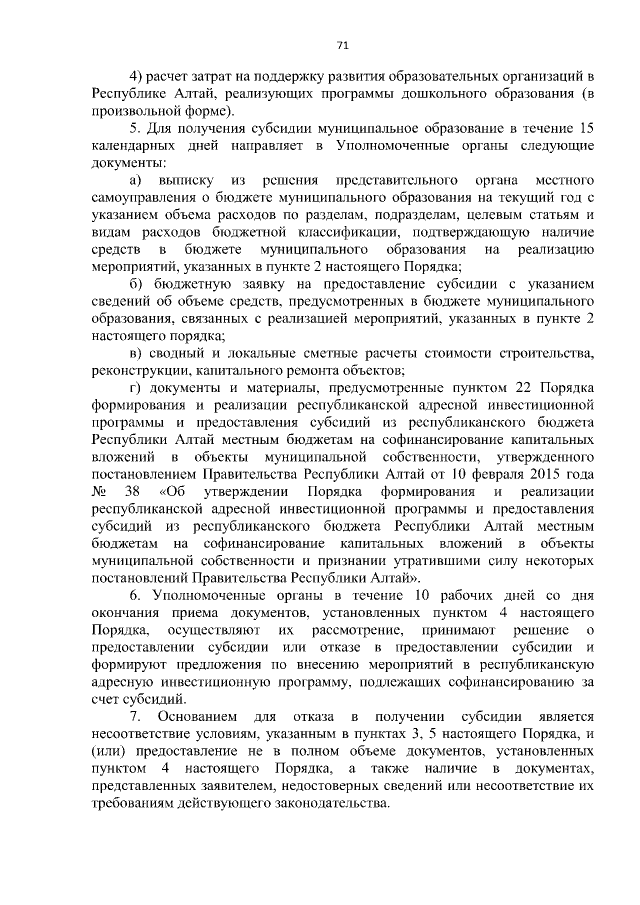 71

4) расчет затрат на поддержку развития образовательных организаций в Республике Алтай, реализующих программы дошкольного образования (в произвольной форме).

5. Для получения субсидии муниципальное образование в течение 15 календарных дней направляет в Уполномоченные органы следующие документы:

а) выписку из решения представительного органа местного самоуправления о бюджете муниципального образования на текущий год с указанием объема расходов по разделам, подразделам, целевым статьям и видам расходов бюджетной классификации, подтверждающую наличие средств в бюджете муниципального образования на реализацию мероприятий, указанных в пункте 2 настоящего Порядка;

б) бюджетную заявку на предоставление субсидии с указанием сведений об объеме средств, предусмотренных в бюджете муниципального образования, связанных с реализацией мероприятий, указанных в пункте 2 настоящего порядка;

в) сводный и локальные сметные расчеты стоимости строительства, реконструкции, капитального ремонта объектов;

г) документы и материалы, предусмотренные пунктом 22 Порядка формирования и реализации республиканской адресной инвестиционной программы и предоставления субсидий из республиканского бюджета Республики Алтай местным бюджетам на софинансирование капитальных вложений в объекты муниципальной собственности, утвержденного постановлением Правительства Республики Алтай от 10 февраля 2015 года № 38 «Об утверждении Порядка формирования и реализации республиканской адресной инвестиционной программы и предоставления субсидий из республиканского бюджета Республики Алтай местным бюджетам на софинансирование капитальных вложений в объекты муниципальной собственности и признании утратившими силу некоторых постановлений Правительства Республики Алтай».

6. Уполномоченные органы в течение 10 рабочих дней со дня окончания приема документов, установленных пунктом 4 настоящего Порядка, осуществляют их рассмотрение, принимают решение о предоставлении субсидии или отказе в предоставлении субсидии и формируют предложения по внесению мероприятий в республиканскую адресную инвестиционную программу, подлежащих софинансированию за счет субсидий.

7. Основанием для отказа в получении субсидии является несоответствие условиям, указанным в пунктах 3, 5 настоящего Порядка, и (или) предоставление не в полном объеме документов, установленных пунктом 4 настоящего Порядка, а также наличие в документах, представленных заявителем, недостоверных сведений или несоответствие их требованиям действующего законодательства.